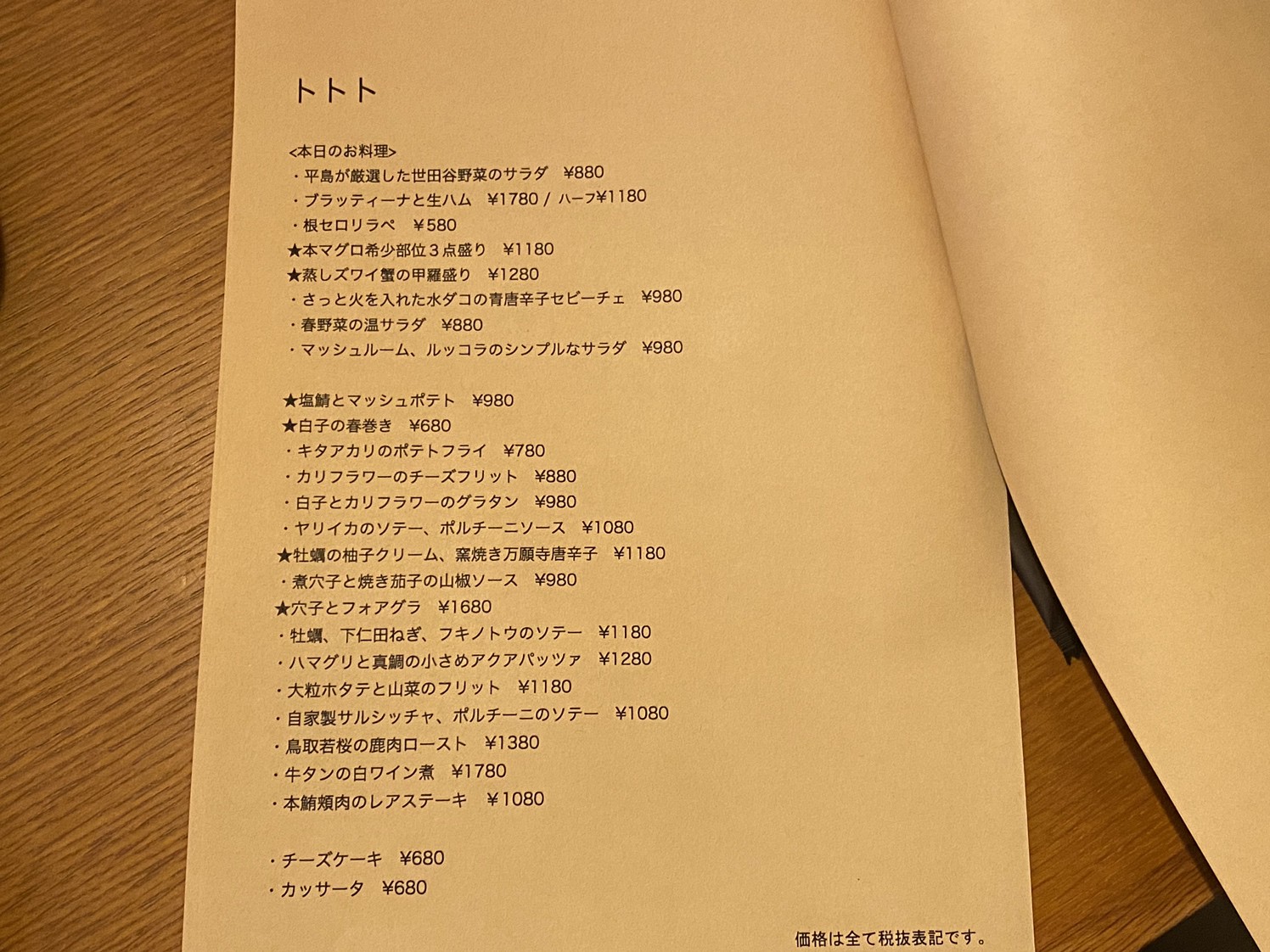 トトト

<本日のお料理>
・平島が厳選した世田谷野菜のサラダ　¥880
・ブラッティーナと生ハム　¥1780 / ハーフ¥1180
・根セロリラペ　¥580
★本マグロ希少部位３点盛り　¥1180
★蒸しズワイ蟹の甲羅盛り　¥1280
・さっと火を入れた水ダコの青唐辛子セビーチェ　¥980
・春野菜の温サラダ　¥880
・マッシュルーム、ルッコラのシンプルなサラダ　¥980

★塩鯖とマッシュポテト　¥980
★白子の春巻き　¥680
・キタアカリのポテトフライ　¥780
・カリフラワーのチーズフリット　¥880
・白子とカリフラワーのグラタン　¥980
・ヤリイカのソテー、ポルチーニソース　¥1080
★牡蠣の柚子クリーム、窯焼き万願寺唐辛子　¥1180
・煮穴子と焼き茄子の山椒ソース　¥980
★穴子とフォアグラ　¥1680
・牡蠣、下仁田ねぎ、フキノトウのソテー　¥1180
・ハマグリと真鯛の小さめアクアパッツァ　¥1280
・大粒ホタテと山菜のフリット　¥1180
・自家製サルシッチャ、ポルチーニのソテー　¥1080
・鳥取若桜の鹿肉ロースト　¥1380
・牛タンの白ワイン煮　¥1780
・本鮪頬肉のレアステーキ　¥1080

・チーズケーキ　¥680
・カッサータ　¥680

価格は全て税抜表記です。